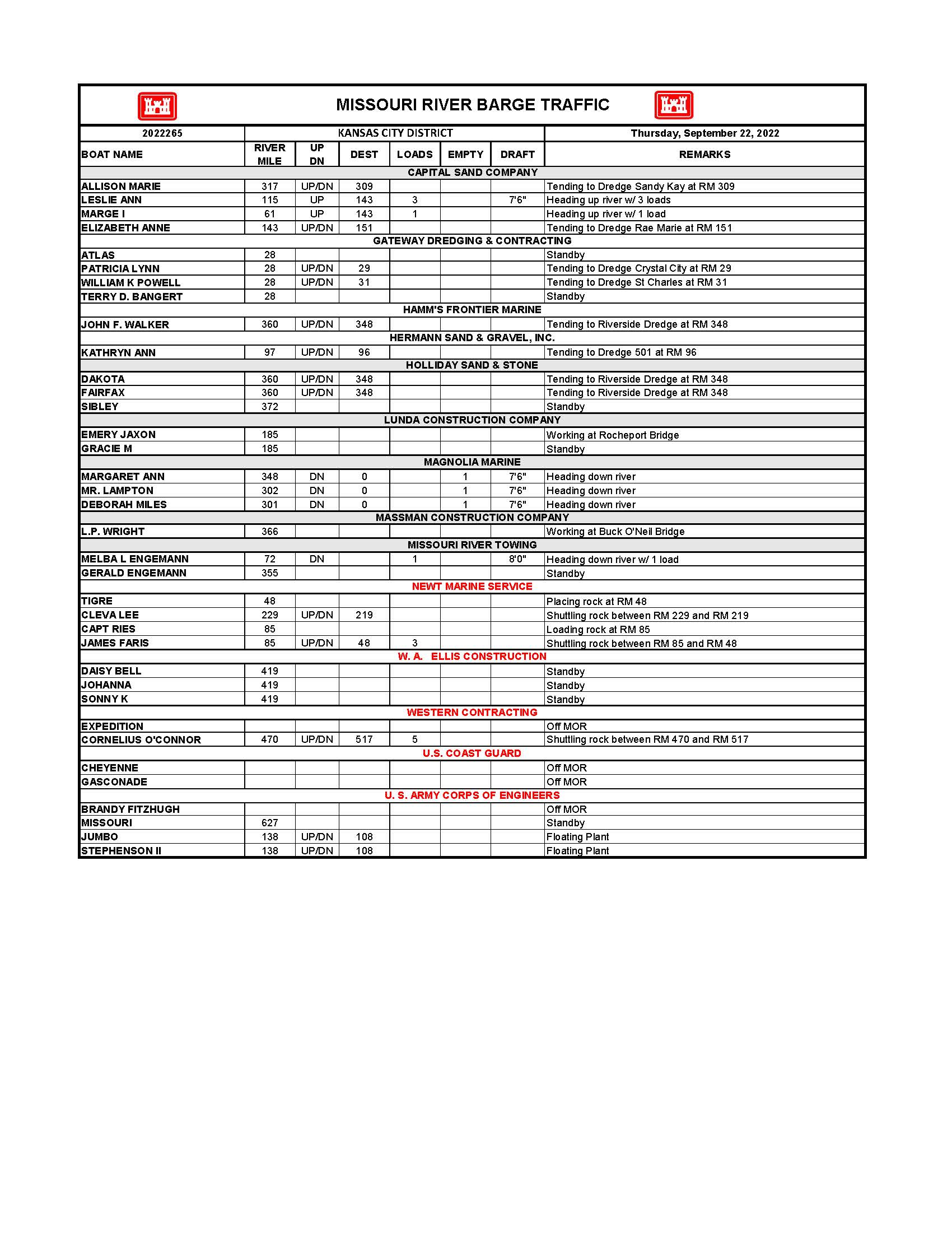 MISSOURI RIVER BARGE TRAFFIC

| 2022265 | KANSAS CITY DISTRICT | | | | | | Thursday, September 22, 2022 |
|---|---|---|---|---|---|---|---|
| BOAT NAME | RIVER MILE | UP DN | DEST | LOADS | EMPTY | DRAFT | REMARKS |
| CAPITAL SAND COMPANY | | | | | | | |
| ALLISON MARIE | 317 | UP/DN | 309 | | | | Tending to Dredge Sandy Kay at RM 309 |
| LESLIE ANN | 115 | UP | 143 | 3 | | 7'6" | Heading up river w/ 3 loads |
| MARGE I | 61 | UP | 143 | 1 | | | Heading up river w/ 1 load |
| ELIZABETH ANNE | 143 | UP/DN | 151 | | | | Tending to Dredge Rae Marie at RM 151 |
| GATEWAY DREDGING & CONTRACTING | | | | | | | |
| ATLAS | 28 | | | | | | Standby |
| PATRICIA LYNN | 28 | UP/DN | 29 | | | | Tending to Dredge Crystal City at RM 29 |
| WILLIAM K POWELL | 28 | UP/DN | 31 | | | | Tending to Dredge St Charles at RM 31 |
| TERRY D. BANGERT | 28 | | | | | | Standby |
| HAMM'S FRONTIER MARINE | | | | | | | |
| JOHN F. WALKER | 360 | UP/DN | 348 | | | | Tending to Riverside Dredge at RM 348 |
| HERMANN SAND & GRAVEL, INC. | | | | | | | |
| KATHRYN ANN | 97 | UP/DN | 96 | | | | Tending to Dredge 501 at RM 96 |
| HOLLIDAY SAND & STONE | | | | | | | |
| DAKOTA | 360 | UP/DN | 348 | | | | Tending to Riverside Dredge at RM 348 |
| FAIRFAX | 360 | UP/DN | 348 | | | | Tending to Riverside Dredge at RM 348 |
| SIBLEY | 372 | | | | | | Standby |
| LUNDA CONSTRUCTION COMPANY | | | | | | | |
| EMERY JAXON | 185 | | | | | | Working at Rocheport Bridge |
| GRACIE M | 185 | | | | | | Standby |
| MAGNOLIA MARINE | | | | | | | |
| MARGARET ANN | 348 | DN | 0 | | 1 | 7'6" | Heading down river |
| MR. LAMPTON | 302 | DN | 0 | | 1 | 7'6" | Heading down river |
| DEBORAH MILES | 301 | DN | 0 | | 1 | 7'6" | Heading down river |
| MASSMAN CONSTRUCTION COMPANY | | | | | | | |
| L.P. WRIGHT | 366 | | | | | | Working at Buck O'Neil Bridge |
| MISSOURI RIVER TOWING | | | | | | | |
| MELBA L ENGEMANN | 72 | DN | | 1 | | 8'0" | Heading down river w/ 1 load |
| GERALD ENGEMANN | 355 | | | | | | Standby |
| NEWT MARINE SERVICE | | | | | | | |
| TIGRE | 48 | | | | | | Placing rock at RM 48 |
| CLEVA LEE | 229 | UP/DN | 219 | | | | Shuttling rock between RM 229 and RM 219 |
| CAPT RIES | 85 | | | | | | Loading rock at RM 85 |
| JAMES FARIS | 85 | UP/DN | 48 | 3 | | | Shuttling rock between RM 85 and RM 48 |
| W. A. ELLIS CONSTRUCTION | | | | | | | |
| DAISY BELL | 419 | | | | | | Standby |
| JOHANNA | 419 | | | | | | Standby |
| SONNY K | 419 | | | | | | Standby |
| WESTERN CONTRACTING | | | | | | | |
| EXPEDITION | | | | | | | Off MOR |
| CORNELIUS O'CONNOR | 470 | UP/DN | 517 | 5 | | | Shuttling rock between RM 470 and RM 517 |
| U.S. COAST GUARD | | | | | | | |
| CHEYENNE | | | | | | | Off MOR |
| GASCONADE | | | | | | | Off MOR |
| U. S. ARMY CORPS OF ENGINEERS | | | | | | | |
| BRANDY FITZHUGH | | | | | | | Off MOR |
| MISSOURI | 627 | | | | | | Standby |
| JUMBO | 138 | UP/DN | 108 | | | | Floating Plant |
| STEPHENSON II | 138 | UP/DN | 108 | | | | Floating Plant |